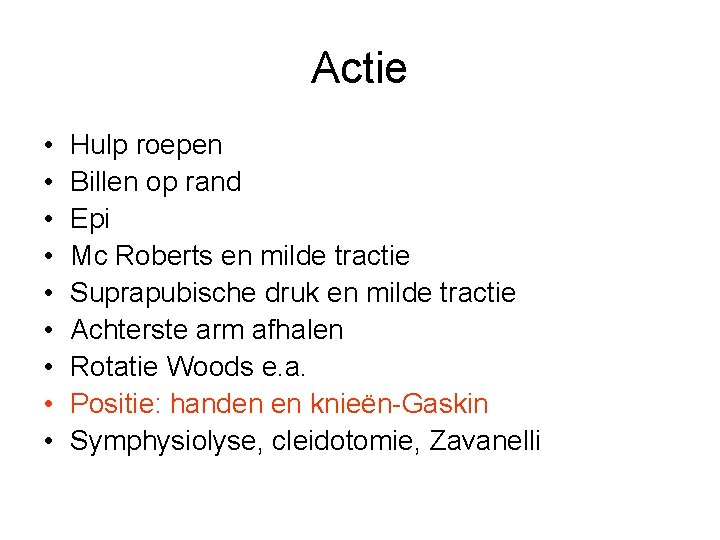 Actie

• Hulp roepen
• Billen op rand
• Epi
• Mc Roberts en milde tractie
• Suprapubische druk en milde tractie
• Achterste arm afhalen
• Rotatie Woods e.a.
• Positie: handen en knieën-Gaskin
• Symphysiolyse, cleidotomie, Zavanelli